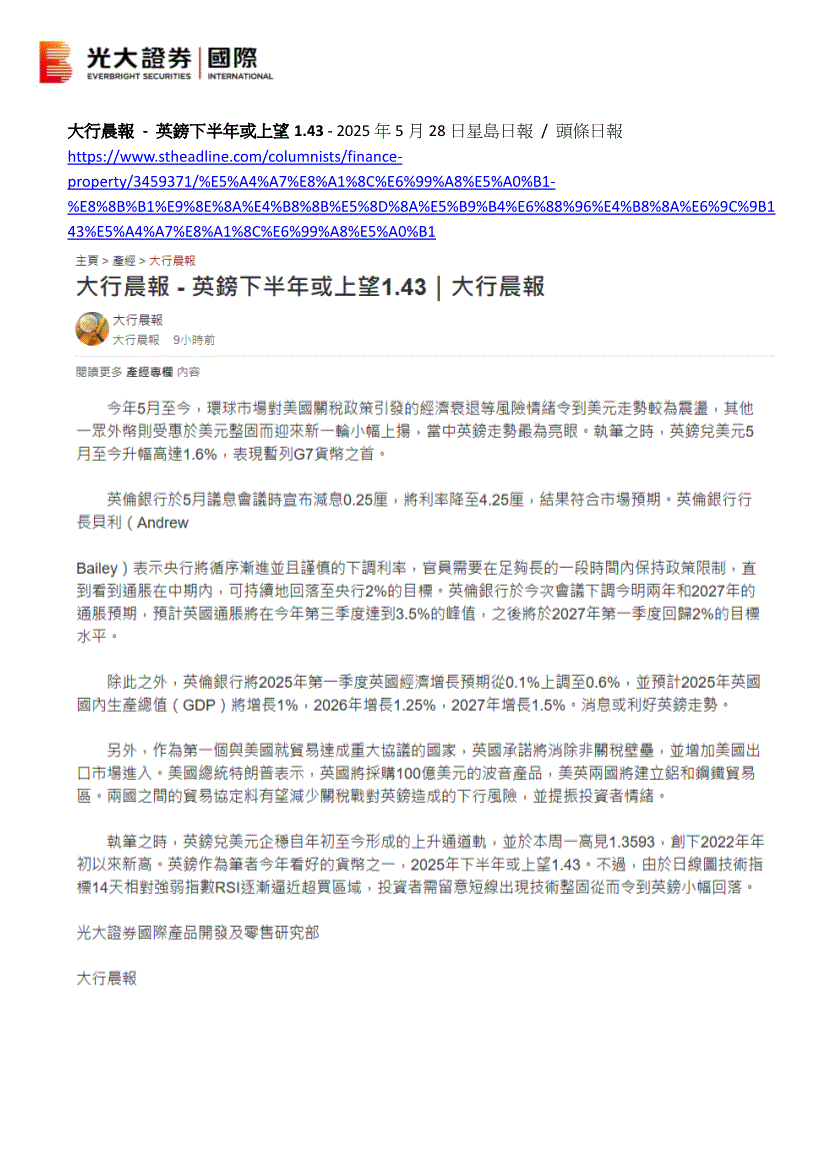 光大證券 | 國際
EVERBRIGHT SECURITIES | INTERNATIONAL

大行晨報 - 英鎊下半年或上望 1.43 - 2025 年 5 月 28 日星島日報 / 頭條日報
https://www.stheadline.com/columnists/finance-property/3459371/%E5%A4%A7%E8%A1%8C%E6%99%A8%E5%A0%B1-%E8%8B%B1%E9%8E%8A%E4%B8%8B%E5%8D%8A%E5%B9%B4%E6%88%96%E4%B8%8A%E6%9C%9B143%E5%A4%A7%E8%A1%8C%E6%99%A8%E5%A0%B1

主頁 > 產經 > 大行晨報

大行晨報 - 英鎊下半年或上望1.43 | 大行晨報

大行晨報
大行晨報 9小時前

閱讀更多 產經專欄 內容

今年5月至今，環球市場對美國關稅政策引發的經濟衰退等風險情緒令到美元走勢較為震盪，其他一眾外幣則受惠於美元整固而迎來新一輪小幅上揚，當中英鎊走勢最為亮眼。執筆之時，英鎊兌美元5月至今升幅高達1.6%，表現暫列G7貨幣之首。

英倫銀行於5月議息會議時宣布減息0.25厘，將利率降至4.25厘，結果符合市場預期。英倫銀行行長貝利（Andrew

Bailey）表示央行將循序漸進並且謹慎的下調利率，官員需要在足夠長的一段時間內保持政策限制，直到看到通脹在中期內，可持續地回落至央行2%的目標。英倫銀行於今次會議下調今明兩年和2027年的通脹預期，預計英國通脹將在今年第三季度達到3.5%的峰值，之後將於2027年第一季度回歸2%的目標水平。

除此之外，英倫銀行將2025年第一季度英國經濟增長預期從0.1%上調至0.6%，並預計2025年英國國內生產總值（GDP）將增長1%，2026年增長1.25%，2027年增長1.5%。消息或利好英鎊走勢。

另外，作為第一個與美國就貿易達成重大協議的國家，英國承諾將消除非關稅壁壘，並增加美國出口市場進入。美國總統特朗普表示，英國將採購100億美元的波音產品，美英兩國將建立鋁和鋼鐵貿易區。兩國之間的貿易協定料有望減少關稅戰對英鎊造成的下行風險，並提振投資者情緒。

執筆之時，英鎊兌美元企穩自年初至今形成的上升通道軌，並於本周一高見1.3593，創下2022年年初以來新高。英鎊作為筆者今年看好的貨幣之一，2025年下半年或上望1.43。不過，由於日線圖技術指標14天相對強弱指數RSI逐漸逼近超買區域，投資者需留意短線出現技術整固從而令到英鎊小幅回落。

光大證券國際產品開發及零售研究部

大行晨報